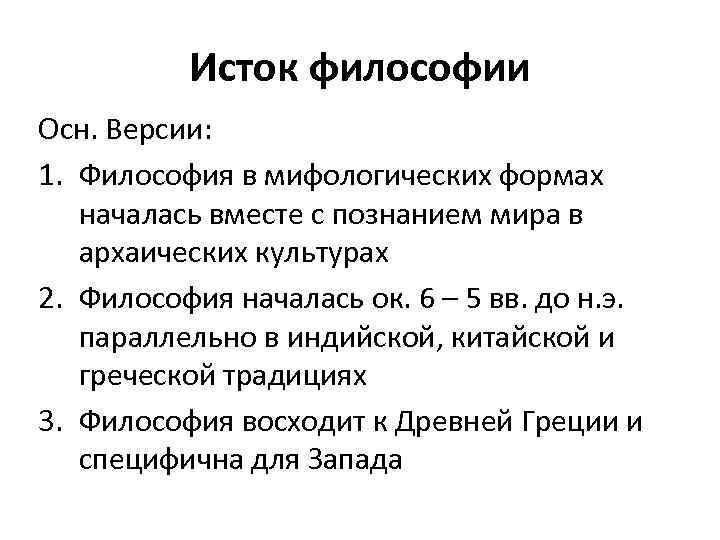 Исток философии

Осн. Версии:

1. Философия в мифологических формах началась вместе с познанием мира в архаических культурах
2. Философия началась ок. 6 – 5 вв. до н.э. параллельно в индийской, китайской и греческой традициях
3. Философия восходит к Древней Греции и специфична для Запада